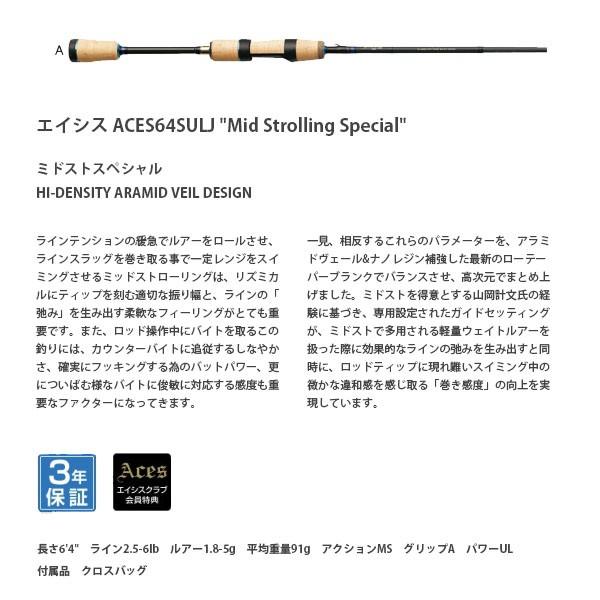 A

エイシス ACES64SULJ "Mid Strolling Special"

ミドストスペシャル
HI-DENSITY ARAMID VEIL DESIGN

ラインテンションの緩急でルアーをロールさせ、ラインスラッグを巻き取る事で一定レンジをスイミングさせるミッドストローリングは、リズミカルにティップを刻む適切な振り幅と、ラインの「弛み」を生み出す柔軟なフィーリングがとても重要です。また、ロッド操作中にバイトを取るこの釣りには、カウンターバイトに追従するしなやかさ、確実にフッキングする為のバットパワー、更についばむ様なバイトに俊敏に対応する感度も重要なファクターになってきます。

一見、相反するこれらのパラメーターを、アラミドヴェール&ナノレジン補強した最新のローテーパーブランクでバランスさせ、高次元でまとめ上げました。ミドストを得意とする山岡計文氏の経験に基づき、専用設定されたガイドセッティングが、ミドストで多用される軽量ウェイトルアーを扱った際に効果的なラインの弛みを生み出すと同時に、ロッドティップに現れ難いスイミング中の微かな違和感を感じ取る「巻き感度」の向上を実現しています。

3年保証

Aces
エイシスクラブ
会員特典

長さ6'4" ライン2.5-6lb ルアー1.8-5g 平均重量91g アクションMS グリップA パワーUL
付属品 クロスバッグ